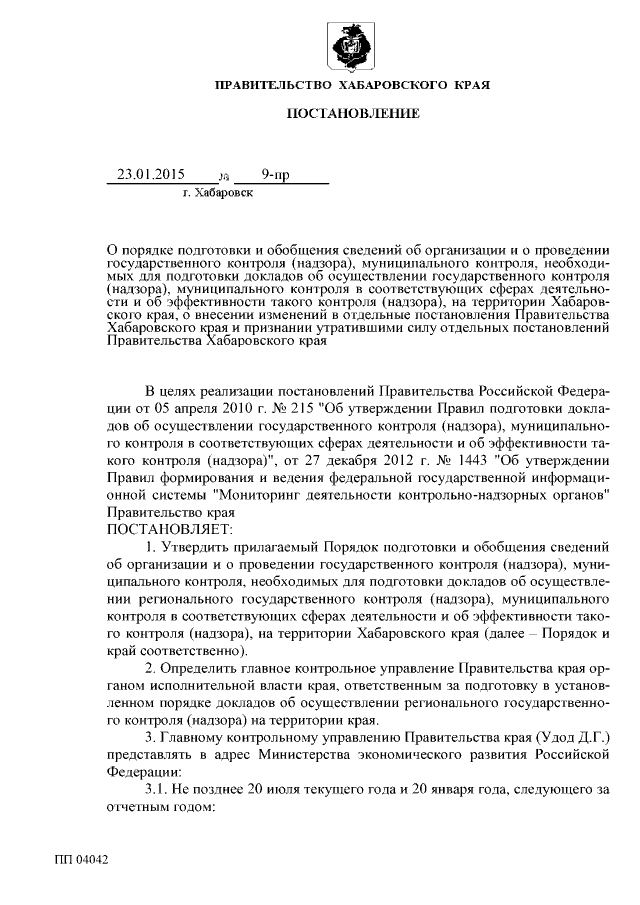 ПРАВИТЕЛЬСТВО ХАБАРОВСКОГО КРАЯ

ПОСТАНОВЛЕНИЕ

23.01.2015 № 9-пр
г. Хабаровск

О порядке подготовки и обобщения сведений об организации и о проведении государственного контроля (надзора), муниципального контроля, необходимых для подготовки докладов об осуществлении государственного контроля (надзора), муниципального контроля в соответствующих сферах деятельности и об эффективности такого контроля (надзора), на территории Хабаровского края, о внесении изменений в отдельные постановления Правительства Хабаровского края и признании утратившими силу отдельных постановлений Правительства Хабаровского края

В целях реализации постановлений Правительства Российской Федерации от 05 апреля 2010 г. № 215 "Об утверждении Правил подготовки докладов об осуществлении государственного контроля (надзора), муниципального контроля в соответствующих сферах деятельности и об эффективности такого контроля (надзора)", от 27 декабря 2012 г. № 1443 "Об утверждении Правил формирования и ведения федеральной государственной информационной системы "Мониторинг деятельности контрольно-надзорных органов" Правительство края
ПОСТАНОВЛЯЕТ:

1. Утвердить прилагаемый Порядок подготовки и обобщения сведений об организации и о проведении государственного контроля (надзора), муниципального контроля, необходимых для подготовки докладов об осуществлении регионального государственного контроля (надзора), муниципального контроля в соответствующих сферах деятельности и об эффективности такого контроля (надзора), на территории Хабаровского края (далее – Порядок и край соответственно).

2. Определить главное контрольное управление Правительства края органом исполнительной власти края, ответственным за подготовку в установленном порядке докладов об осуществлении регионального государственного контроля (надзора) на территории края.

3. Главному контрольному управлению Правительства края (Удод Д.Г.) представлять в адрес Министерства экономического развития Российской Федерации:

3.1. Не позднее 20 июля текущего года и 20 января года, следующего за отчетным годом:

ПП 04042